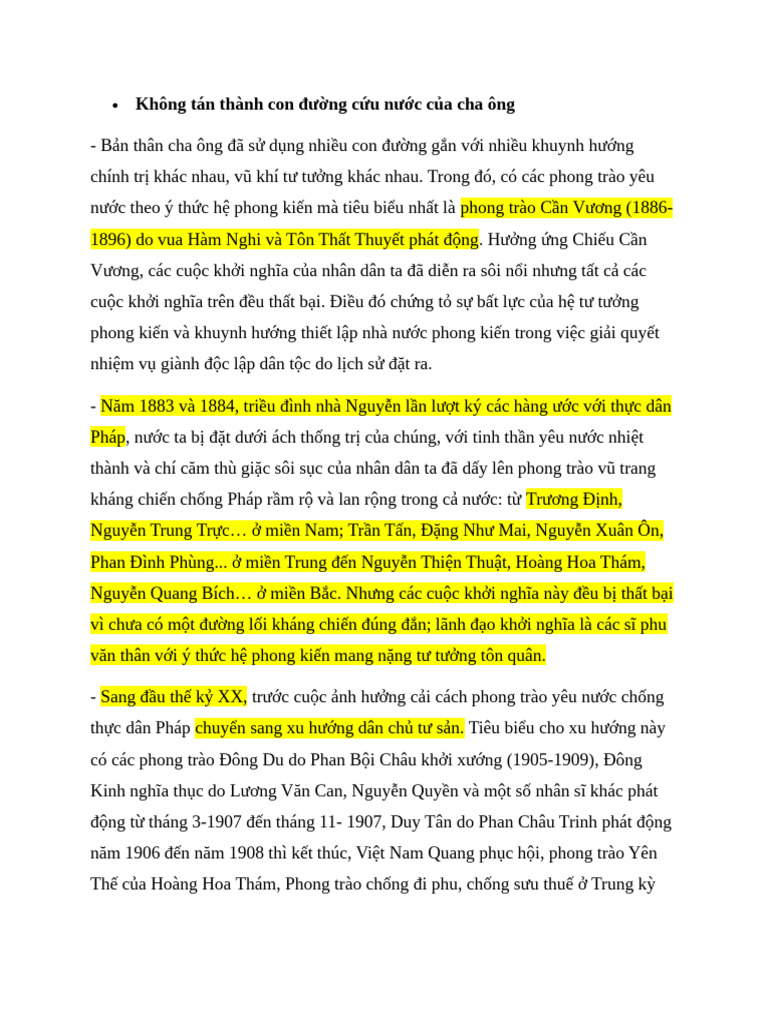 • Không tán thành con đường cứu nước của cha ông

- Bản thân cha ông đã sử dụng nhiều con đường gắn với nhiều khuynh hướng chính trị khác nhau, vũ khí tư tưởng khác nhau. Trong đó, có các phong trào yêu nước theo ý thức hệ phong kiến mà tiêu biểu nhất là phong trào Cần Vương (1886-1896) do vua Hàm Nghi và Tôn Thất Thuyết phát động. Hưởng ứng Chiếu Cần Vương, các cuộc khởi nghĩa của nhân dân ta đã diễn ra sôi nổi nhưng tất cả các cuộc khởi nghĩa trên đều thất bại. Điều đó chứng tỏ sự bất lực của hệ tư tưởng phong kiến và khuynh hướng thiết lập nhà nước phong kiến trong việc giải quyết nhiệm vụ giành độc lập dân tộc do lịch sử đặt ra.

- Năm 1883 và 1884, triều đình nhà Nguyễn lần lượt ký các hàng ước với thực dân Pháp, nước ta bị đặt dưới ách thống trị của chúng, với tinh thần yêu nước nhiệt thành và chí căm thù giặc sôi sục của nhân dân ta đã dấy lên phong trào vũ trang kháng chiến chống Pháp rầm rộ và lan rộng trong cả nước: từ Trương Định, Nguyễn Trung Trực… ở miền Nam; Trần Tấn, Đặng Như Mai, Nguyễn Xuân Ôn, Phan Đình Phùng... ở miền Trung đến Nguyễn Thiện Thuật, Hoàng Hoa Thám, Nguyễn Quang Bích… ở miền Bắc. Nhưng các cuộc khởi nghĩa này đều bị thất bại vì chưa có một đường lối kháng chiến đúng đắn; lãnh đạo khởi nghĩa là các sĩ phu văn thân với ý thức hệ phong kiến mang nặng tư tưởng tôn quân.

- Sang đầu thế kỷ XX, trước cuộc ảnh hưởng cải cách phong trào yêu nước chống thực dân Pháp chuyển sang xu hướng dân chủ tư sản. Tiêu biểu cho xu hướng này có các phong trào Đông Du do Phan Bội Châu khởi xướng (1905-1909), Đông Kinh nghĩa thục do Lương Văn Can, Nguyễn Quyền và một số nhân sĩ khác phát động từ tháng 3-1907 đến tháng 11- 1907, Duy Tân do Phan Châu Trinh phát động năm 1906 đến năm 1908 thì kết thúc, Việt Nam Quang phục hội, phong trào Yên Thế của Hoàng Hoa Thám, Phong trào chống đi phu, chống sưu thuế ở Trung kỳ